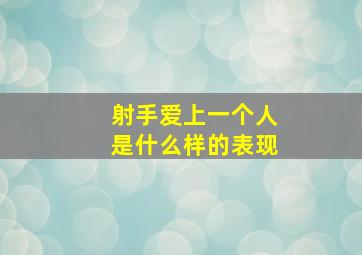 射手爱上一个人
是什么样的表现